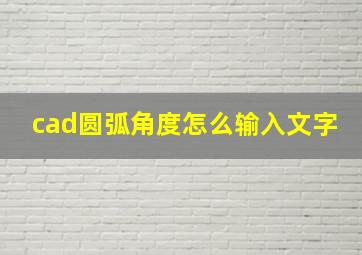 cad圆弧角度怎么输入文字